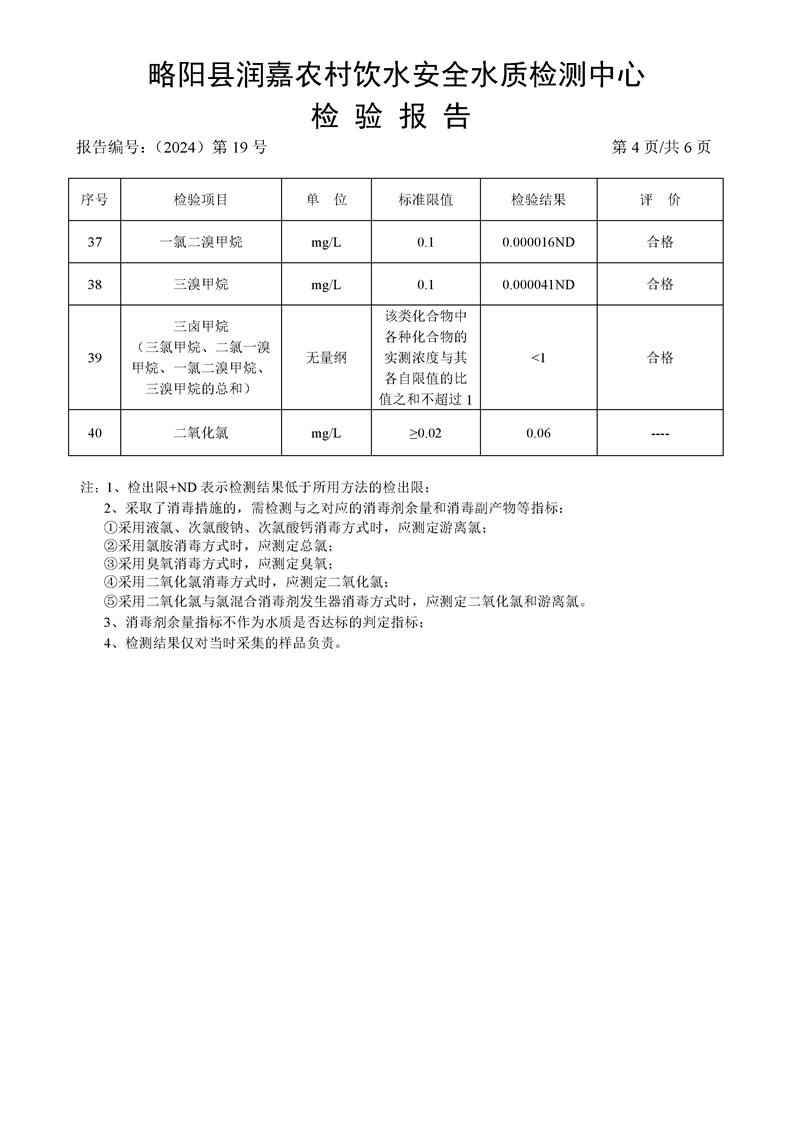 略阳县润嘉农村饮水安全水质检测中心
检 验 报 告

报告编号：（2024）第 19 号　　第 4 页/共 6 页

| 序号 | 检验项目 | 单 位 | 标准限值 | 检验结果 | 评 价 |
|---|---|---|---|---|---|
| 37 | 一氯二溴甲烷 | mg/L | 0.1 | 0.000016ND | 合格 |
| 38 | 三溴甲烷 | mg/L | 0.1 | 0.000041ND | 合格 |
| 39 | 三卤甲烷（三氯甲烷、二氯一溴甲烷、一氯二溴甲烷、三溴甲烷的总和） | 无量纲 | 该类化合物中各种化合物的实测浓度与其各自限值的比值之和不超过 1 | <1 | 合格 |
| 40 | 二氧化氯 | mg/L | ≥0.02 | 0.06 | ---- |

注：1、检出限+ND 表示检测结果低于所用方法的检出限；
2、采取了消毒措施的，需检测与之对应的消毒剂余量和消毒副产物等指标：
①采用液氯、次氯酸钠、次氯酸钙消毒方式时，应测定游离氯；
②采用氯胺消毒方式时，应测定总氯；
③采用臭氧消毒方式时，应测定臭氧；
④采用二氧化氯消毒方式时，应测定二氧化氯；
⑤采用二氧化氯与氯混合消毒剂发生器消毒方式时，应测定二氧化氯和游离氯。
3、消毒剂余量指标不作为水质是否达标的判定指标；
4、检测结果仅对当时采集的样品负责。